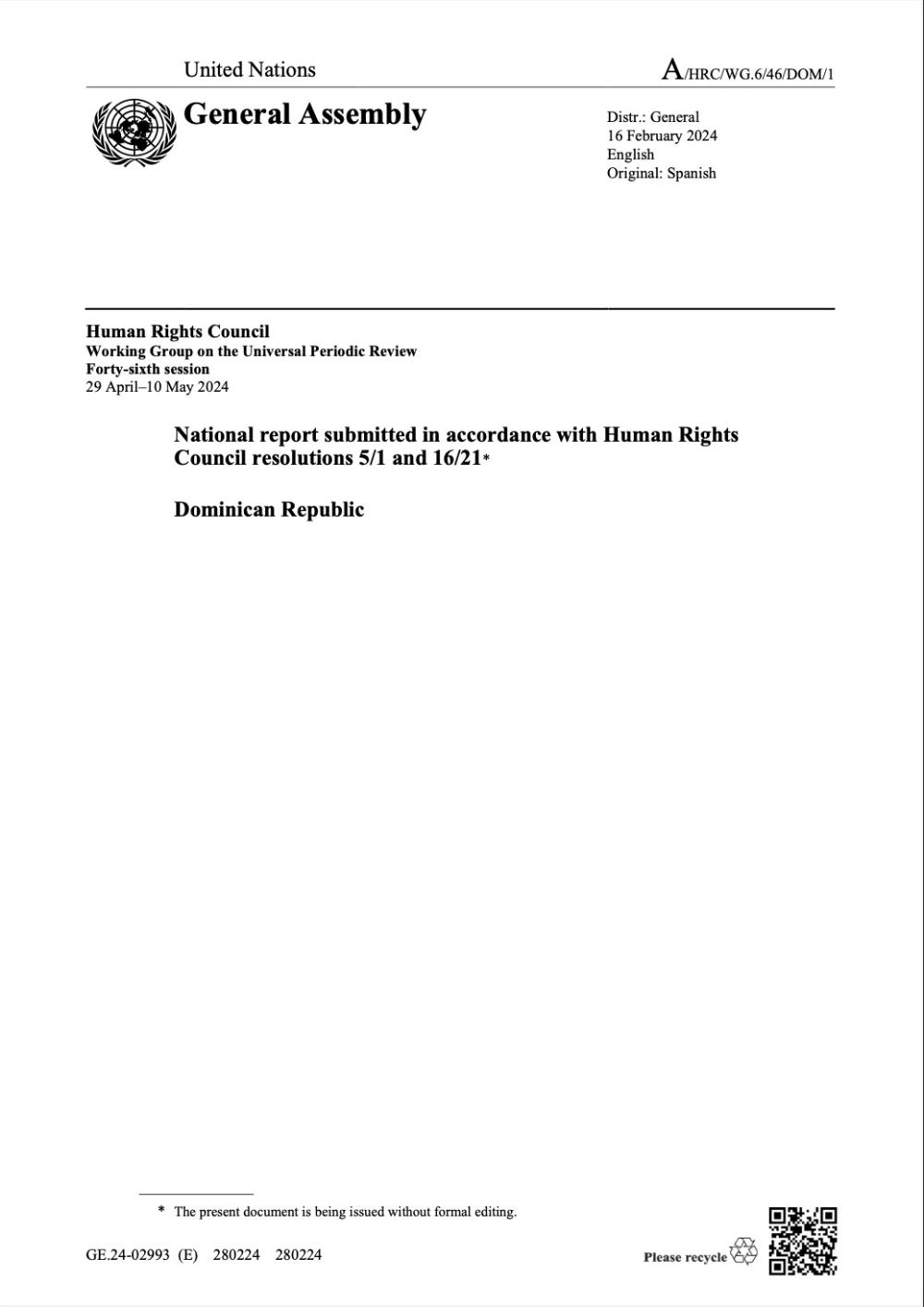 United Nations

A/HRC/WG.6/46/DOM/1

General Assembly

Distr.: General
16 February 2024
English
Original: Spanish

Human Rights Council
Working Group on the Universal Periodic Review
Forty-sixth session
29 April–10 May 2024

National report submitted in accordance with Human Rights Council resolutions 5/1 and 16/21*

Dominican Republic

* The present document is being issued without formal editing.

GE.24-02993 (E) 280224 280224

Please recycle